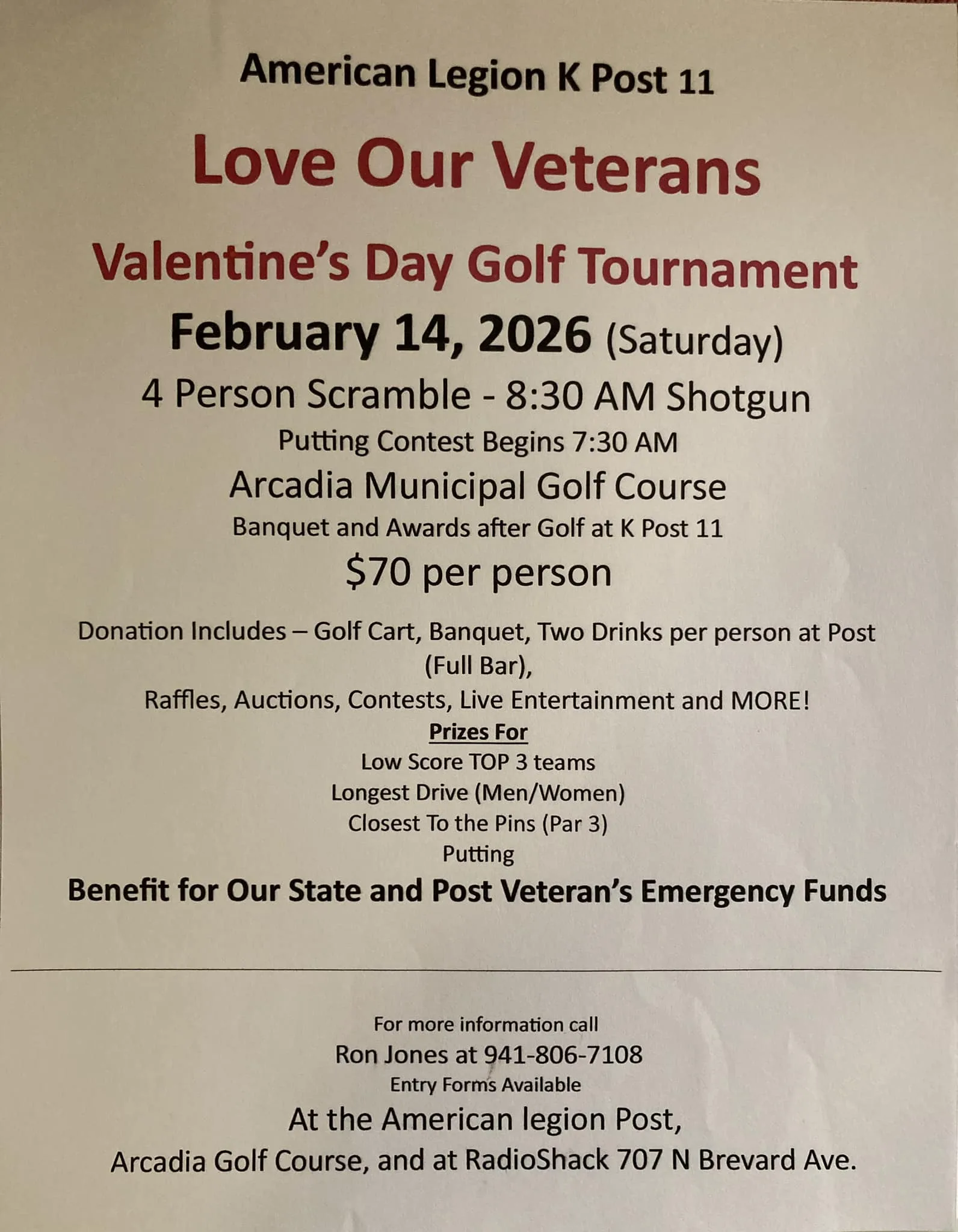 American Legion K Post 11

Love Our Veterans

Valentine's Day Golf Tournament

February 14, 2026 (Saturday)

4 Person Scramble - 8:30 AM Shotgun

Putting Contest Begins 7:30 AM

Arcadia Municipal Golf Course

Banquet and Awards after Golf at K Post 11

$70 per person

Donation Includes – Golf Cart, Banquet, Two Drinks per person at Post (Full Bar),

Raffles, Auctions, Contests, Live Entertainment and MORE!

Prizes For

Low Score TOP 3 teams

Longest Drive (Men/Women)

Closest To the Pins (Par 3)

Putting

Benefit for Our State and Post Veteran's Emergency Funds

For more information call

Ron Jones at 941-806-7108

Entry Forms Available

At the American legion Post,

Arcadia Golf Course, and at RadioShack 707 N Brevard Ave.